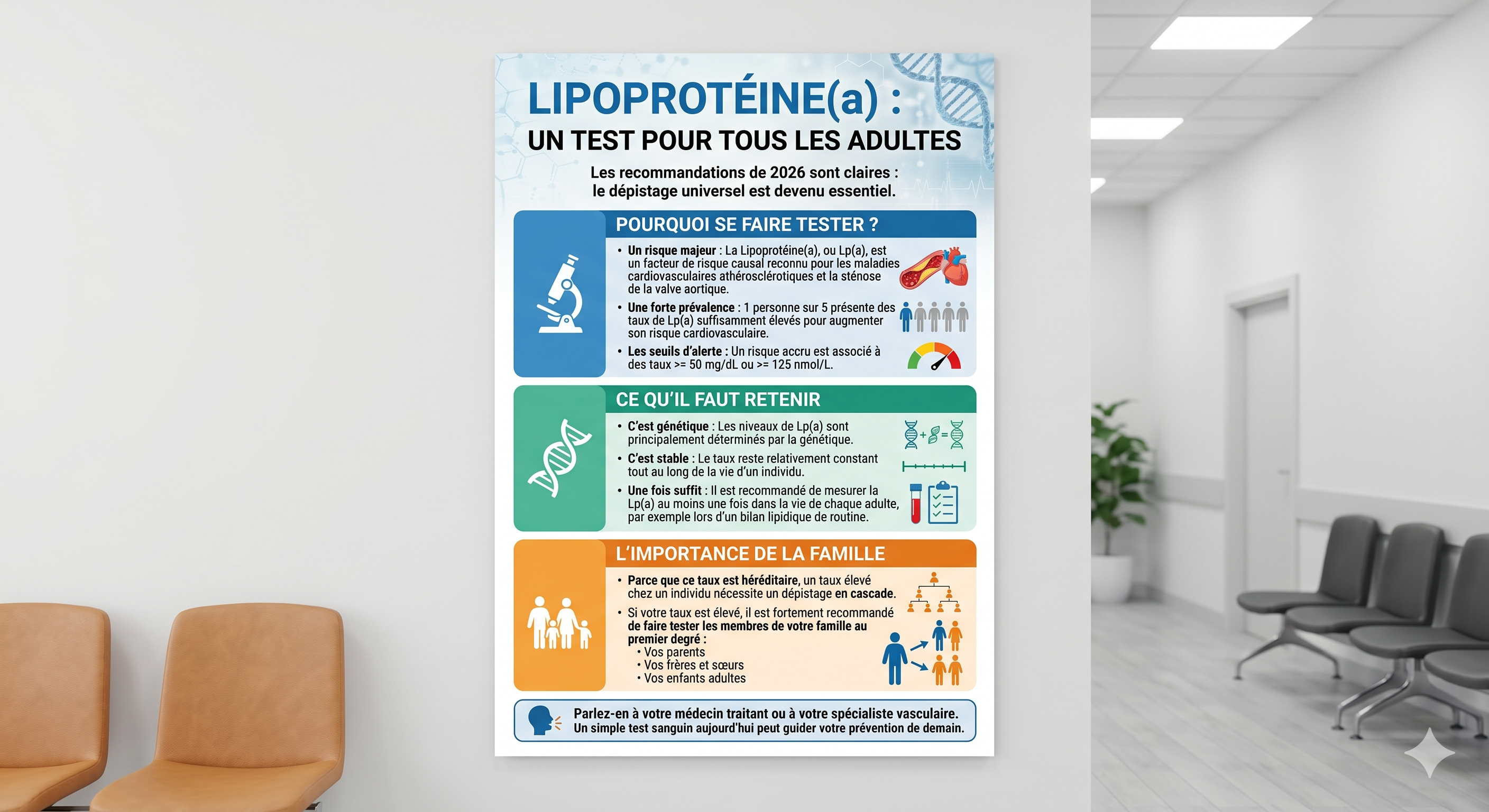 LIPOPROTÉINE(a) :
UN TEST POUR TOUS LES ADULTES

Les recommandations de 2026 sont claires : le dépistage universel est devenu essentiel.

POURQUOI SE FAIRE TESTER ?

• Un risque majeur : La Lipoprotéine(a), ou Lp(a), est un facteur de risque causal reconnu pour les maladies cardiovasculaires athérosclérotiques et la sténose de la valve aortique.
• Une forte prévalence : 1 personne sur 5 présente des taux de Lp(a) suffisamment élevés pour augmenter son risque cardiovasculaire.
• Les seuils d'alerte : Un risque accru est associé à des taux >= 50 mg/dL ou >= 125 nmol/L.

CE QU'IL FAUT RETENIR

• C'est génétique : Les niveaux de Lp(a) sont principalement déterminés par la génétique.
• C'est stable : Le taux reste relativement constant tout au long de la vie d'un individu.
• Une fois suffit : Il est recommandé de mesurer la Lp(a) au moins une fois dans la vie de chaque adulte, par exemple lors d'un bilan lipidique de routine.

L'IMPORTANCE DE LA FAMILLE

• Parce que ce taux est héréditaire, un taux élevé chez un individu nécessite un dépistage en cascade.
• Si votre taux est élevé, il est fortement recommandé de faire tester les membres de votre famille au premier degré :
  • Vos parents
  • Vos frères et sœurs
  • Vos enfants adultes

Parlez-en à votre médecin traitant ou à votre spécialiste vasculaire.
Un simple test sanguin aujourd'hui peut guider votre prévention de demain.